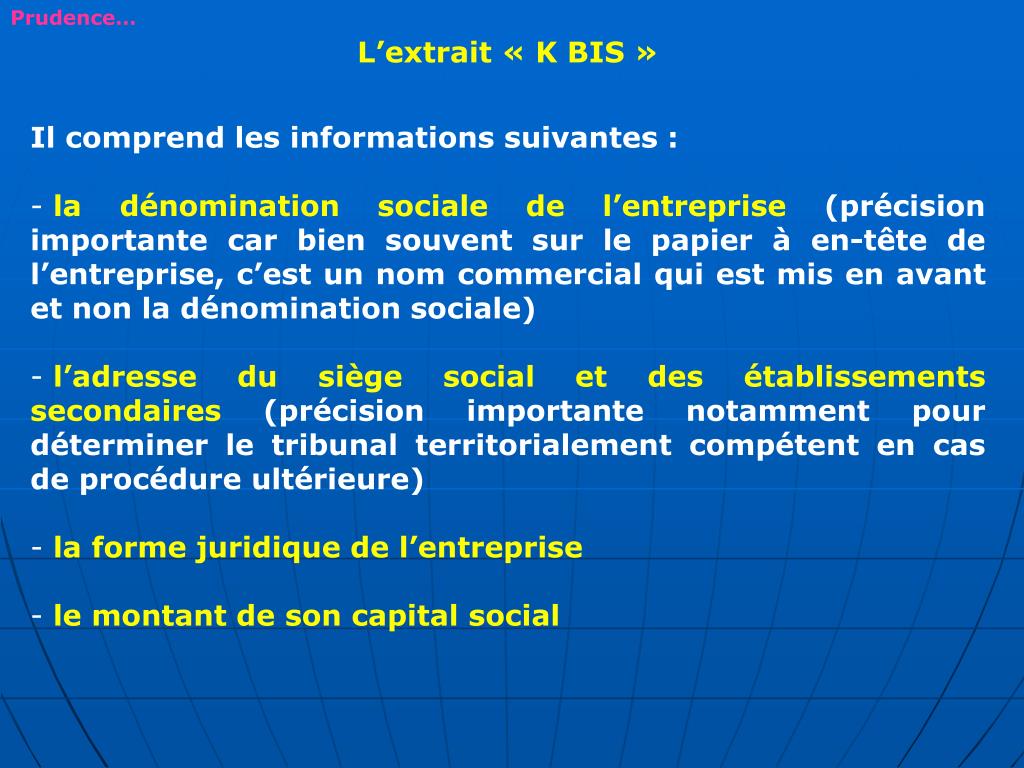 Prudence…

L’extrait « K BIS »

Il comprend les informations suivantes :

- la dénomination sociale de l’entreprise (précision importante car bien souvent sur le papier à en-tête de l’entreprise, c’est un nom commercial qui est mis en avant et non la dénomination sociale)

- l’adresse du siège social et des établissements secondaires (précision importante notamment pour déterminer le tribunal territorialement compétent en cas de procédure ultérieure)

- la forme juridique de l’entreprise

- le montant de son capital social